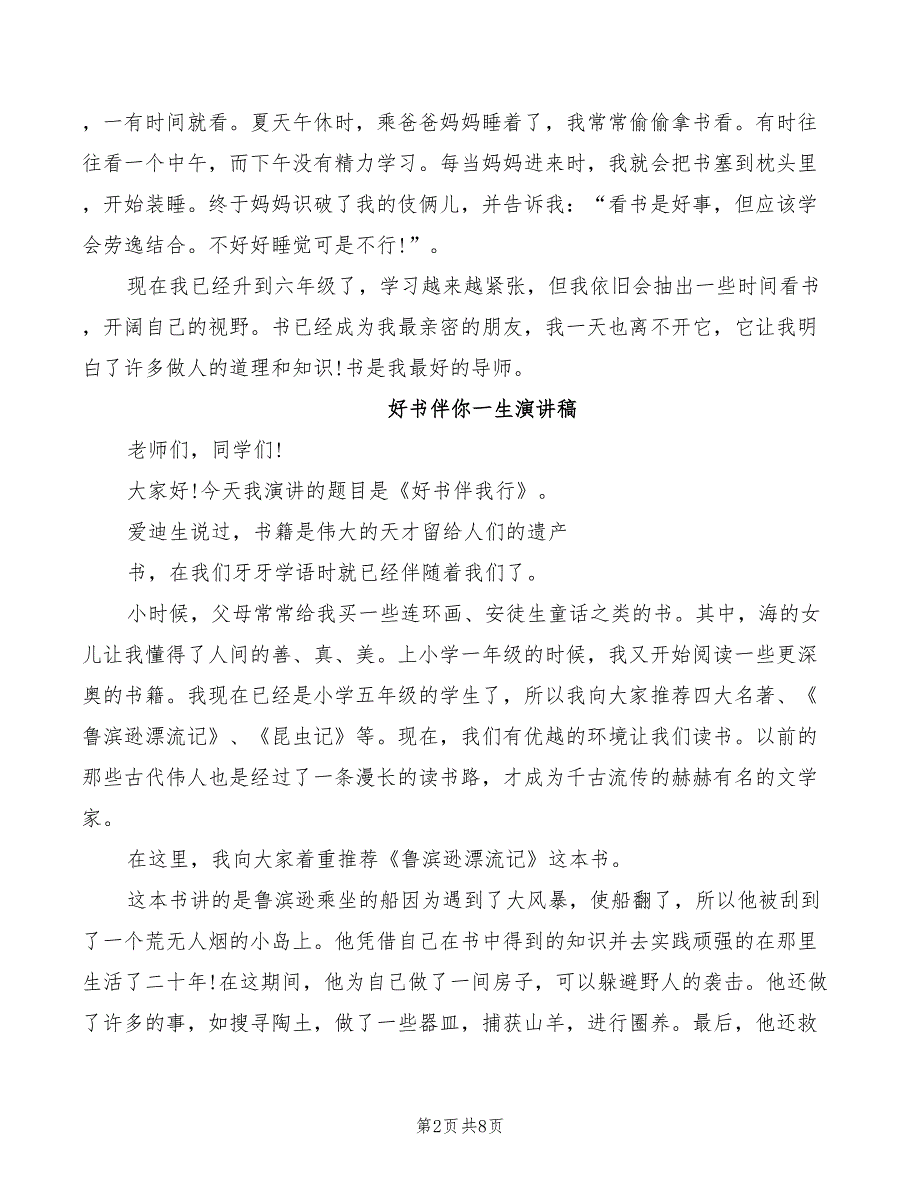 ，一有时间就看。夏天午休时，乘爸爸妈妈睡着了，我常常偷偷拿书看。有时往往看一个中午，而下午没有精力学习。每当妈妈进来时，我就会把书塞到枕头里，开始装睡。终于妈妈识破了我的伎俩儿，并告诉我：“看书是好事，但应该学会劳逸结合。不好好睡觉可是不行!”。

现在我已经升到六年级了，学习越来越紧张，但我依旧会抽出一些时间看书，开阔自己的视野。书已经成为我最亲密的朋友，我一天也离不开它，它让我明白了许多做人的道理和知识!书是我最好的导师。

好书伴你一生演讲稿

老师们，同学们!

大家好!今天我演讲的题目是《好书伴我行》。

爱迪生说过，书籍是伟大的天才留给人们的遗产

书，在我们牙牙学语时就已经伴随着我们了。

小时候，父母常常给我买一些连环画、安徒生童话之类的书。其中，海的女儿让我懂得了人间的善、真、美。上小学一年级的时候，我又开始阅读一些更深奥的书籍。我现在已经是小学五年级的学生了，所以我向大家推荐四大名著、《鲁滨逊漂流记》、《昆虫记》等。现在，我们有优越的环境让我们读书。以前的那些古代伟人也是经过了一条漫长的读书路，才成为千古流传的赫赫有名的文学家。

在这里，我向大家着重推荐《鲁滨逊漂流记》这本书。

这本书讲的是鲁滨逊乘坐的船因为遇到了大风暴，使船翻了，所以他被刮到了一个荒无人烟的小岛上。他凭借自己在书中得到的知识并去实践顽强的在那里生活了二十年!在这期间，他为自己做了一间房子，可以躲避野人的袭击。他还做了许多的事，如搜寻陶土，做了一些器皿，捕获山羊，进行圈养。最后，他还救

第2页 共8页